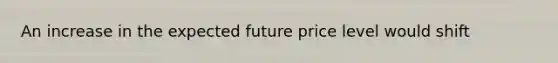 An increase in the expected future price level would shift